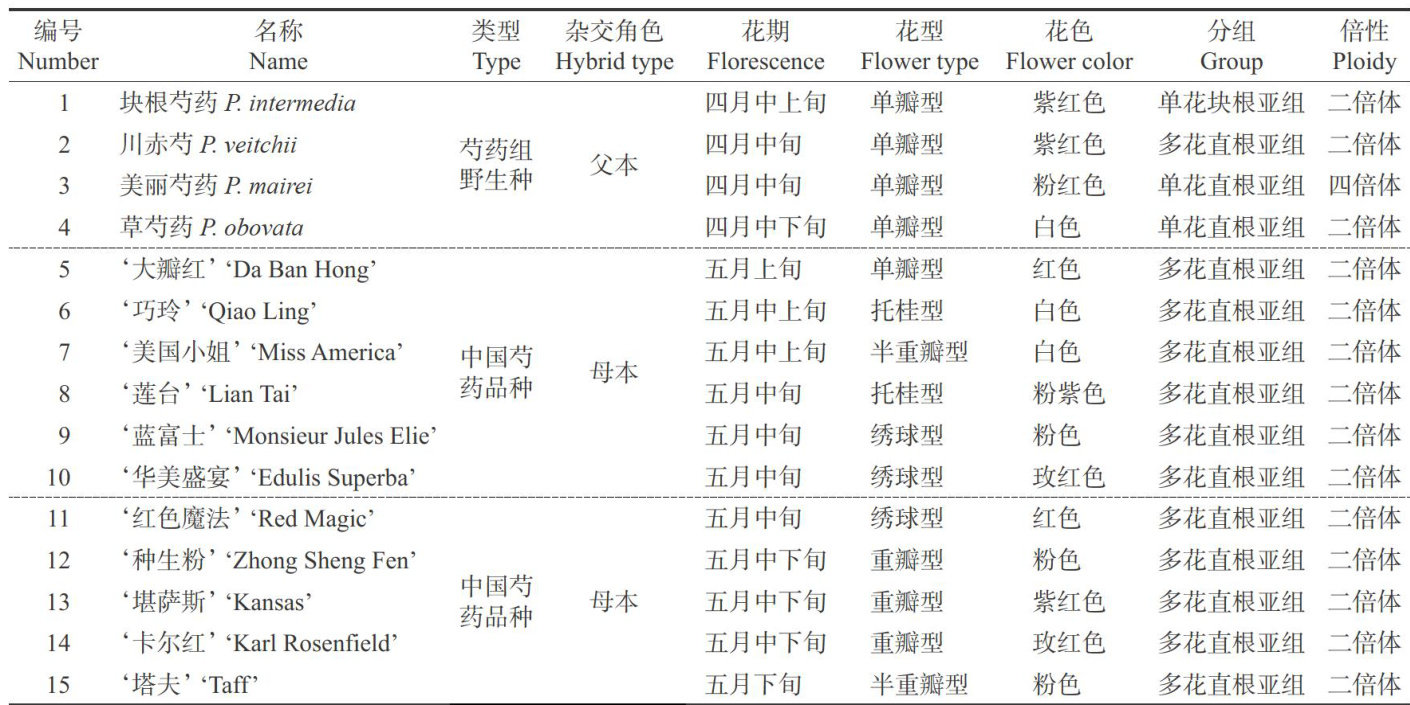 | 编号 Number | 名称 Name | 类型 Type | 杂交角色 Hybrid type | 花期 Florescence | 花型 Flower type | 花色 Flower color | 分组 Group | 倍性 Ploidy |
|---|---|---|---|---|---|---|---|---|
| 1 | 块根芍药 P. intermedia | 芍药组野生种 | 父本 | 四月中上旬 | 单瓣型 | 紫红色 | 单花块根亚组 | 二倍体 |
| 2 | 川赤芍 P. veitchii | | | 四月中旬 | 单瓣型 | 紫红色 | 多花直根亚组 | 二倍体 |
| 3 | 美丽芍药 P. mairei | | | 四月中旬 | 单瓣型 | 粉红色 | 单花直根亚组 | 四倍体 |
| 4 | 草芍药 P. obovata | | | 四月中下旬 | 单瓣型 | 白色 | 单花直根亚组 | 二倍体 |
| 5 | ‘大瓣红’ 'Da Ban Hong' | 中国芍药品种 | 母本 | 五月上旬 | 单瓣型 | 红色 | 多花直根亚组 | 二倍体 |
| 6 | ‘巧玲’ 'Qiao Ling' | | | 五月中上旬 | 托桂型 | 白色 | 多花直根亚组 | 二倍体 |
| 7 | ‘美国小姐’ 'Miss America' | | | 五月中上旬 | 半重瓣型 | 白色 | 多花直根亚组 | 二倍体 |
| 8 | ‘莲台’ 'Lian Tai' | | | 五月中旬 | 托桂型 | 粉紫色 | 多花直根亚组 | 二倍体 |
| 9 | ‘蓝富士’ 'Monsieur Jules Elie' | | | 五月中旬 | 绣球型 | 粉色 | 多花直根亚组 | 二倍体 |
| 10 | ‘华美盛宴’ 'Edulis Superba' | | | 五月中旬 | 绣球型 | 玫红色 | 多花直根亚组 | 二倍体 |
| 11 | ‘红色魔法’ 'Red Magic' | 中国芍药品种 | 母本 | 五月中旬 | 绣球型 | 红色 | 多花直根亚组 | 二倍体 |
| 12 | ‘种生粉’ 'Zhong Sheng Fen' | | | 五月中下旬 | 重瓣型 | 粉色 | 多花直根亚组 | 二倍体 |
| 13 | ‘堪萨斯’ 'Kansas' | | | 五月中下旬 | 重瓣型 | 紫红色 | 多花直根亚组 | 二倍体 |
| 14 | ‘卡尔红’ 'Karl Rosenfield' | | | 五月中下旬 | 重瓣型 | 玫红色 | 多花直根亚组 | 二倍体 |
| 15 | ‘塔夫’ 'Taff' | | | 五月下旬 | 半重瓣型 | 粉色 | 多花直根亚组 | 二倍体 |